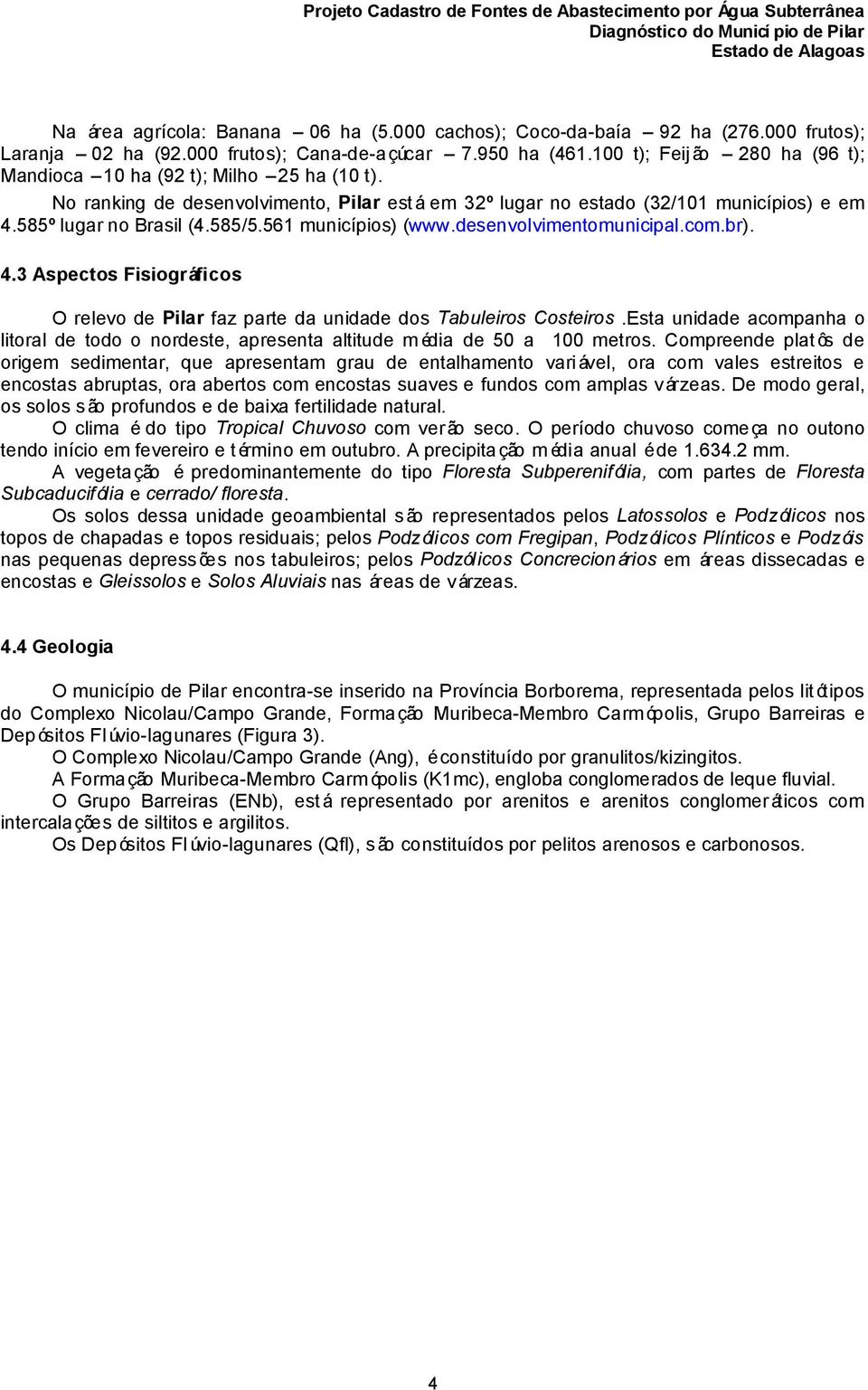 Projeto Cadastro de Fontes de Abastecimento por Água Subterrânea
Diagnóstico do Município de Pilar
Estado de Alagoas

Na área agrícola: Banana – 06 ha (5.000 cachos); Coco-da-baía – 92 ha (276.000 frutos); Laranja – 02 ha (92.000 frutos); Cana-de-açúcar – 7.950 ha (461.100 t); Feijão – 280 ha (96 t); Mandioca – 10 ha (92 t); Milho – 25 ha (10 t).

No ranking de desenvolvimento, Pilar está em 32º lugar no estado (32/101 municípios) e em 4.585º lugar no Brasil (4.585/5.561 municípios) (www.desenvolvimentomunicipal.com.br).

4.3 Aspectos Fisiográficos

O relevo de Pilar faz parte da unidade dos Tabuleiros Costeiros.Esta unidade acompanha o litoral de todo o nordeste, apresenta altitude média de 50 a 100 metros. Compreende platôs de origem sedimentar, que apresentam grau de entalhamento variável, ora com vales estreitos e encostas abruptas, ora abertos com encostas suaves e fundos com amplas várzeas. De modo geral, os solos são profundos e de baixa fertilidade natural.

O clima é do tipo Tropical Chuvoso com verão seco. O período chuvoso começa no outono tendo início em fevereiro e término em outubro. A precipitação média anual é de 1.634.2 mm.

A vegetação é predominantemente do tipo Floresta Subperenifólia, com partes de Floresta Subcaducifólia e cerrado/ floresta.

Os solos dessa unidade geoambiental são representados pelos Latossolos e Podzólicos nos topos de chapadas e topos residuais; pelos Podzólicos com Fregipan, Podzólicos Plínticos e Podzóis nas pequenas depressões nos tabuleiros; pelos Podzólicos Concrecionários em áreas dissecadas e encostas e Gleissolos e Solos Aluviais nas áreas de várzeas.

4.4 Geologia

O município de Pilar encontra-se inserido na Província Borborema, representada pelos litótipos do Complexo Nicolau/Campo Grande, Formação Muribeca-Membro Carmópolis, Grupo Barreiras e Depósitos Flúvio-lagunares (Figura 3).

O Complexo Nicolau/Campo Grande (Ang), é constituído por granulitos/kizingitos.

A Formação Muribeca-Membro Carmópolis (K1mc), engloba conglomerados de leque fluvial.

O Grupo Barreiras (ENb), está representado por arenitos e arenitos conglomeráticos com intercalações de siltitos e argilitos.

Os Depósitos Flúvio-lagunares (Qfl), são constituídos por pelitos arenosos e carbonosos.

4